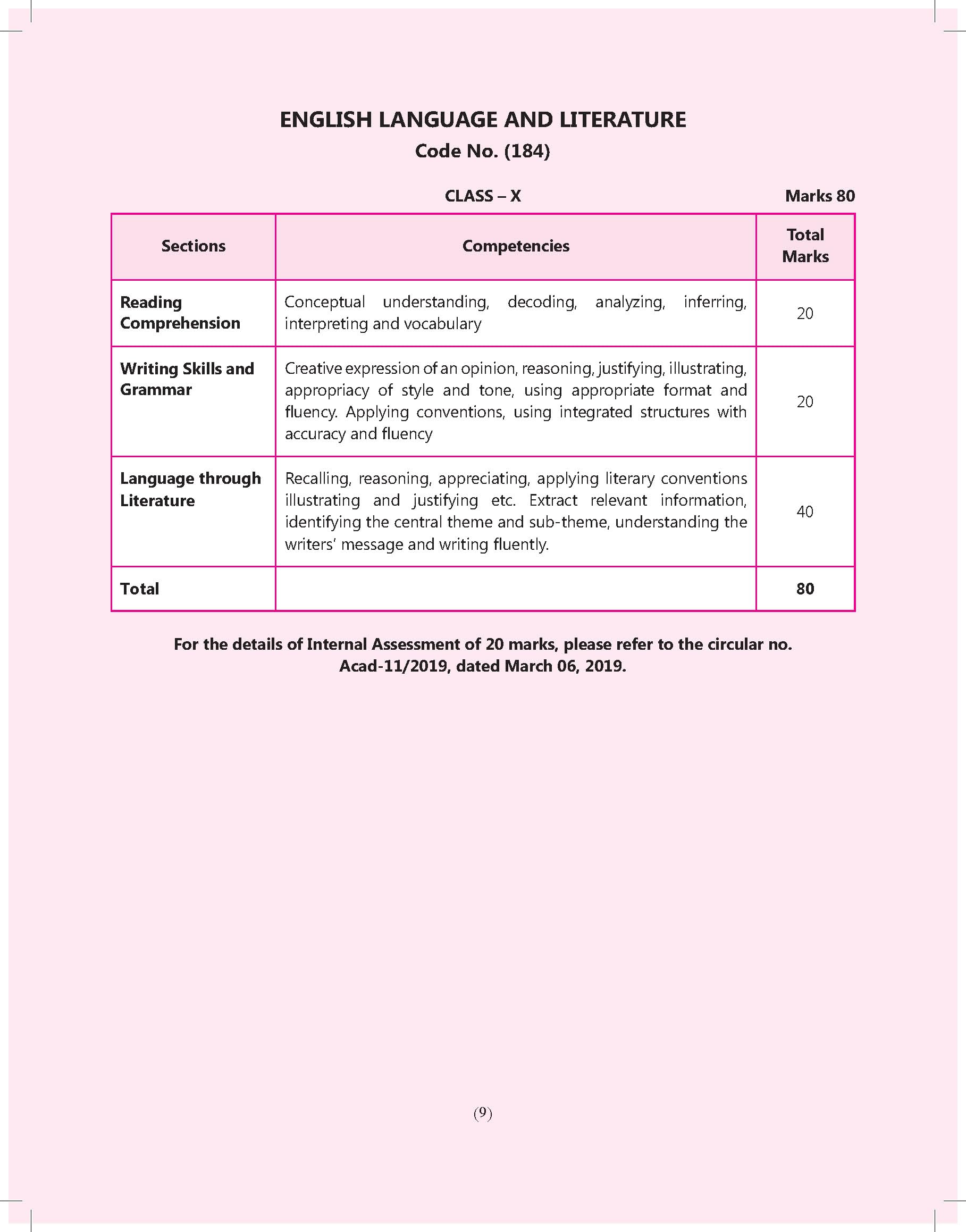 ENGLISH LANGUAGE AND LITERATURE

Code No. (184)

CLASS – X

Marks 80

| Sections | Competencies | Total Marks |
|---|---|---|
| Reading Comprehension | Conceptual understanding, decoding, analyzing, inferring, interpreting and vocabulary | 20 |
| Writing Skills and Grammar | Creative expression of an opinion, reasoning, justifying, illustrating, appropriacy of style and tone, using appropriate format and fluency. Applying conventions, using integrated structures with accuracy and fluency | 20 |
| Language through Literature | Recalling, reasoning, appreciating, applying literary conventions illustrating and justifying etc. Extract relevant information, identifying the central theme and sub-theme, understanding the writers' message and writing fluently. | 40 |
| Total | | 80 |

For the details of Internal Assessment of 20 marks, please refer to the circular no. Acad-11/2019, dated March 06, 2019.

(9)